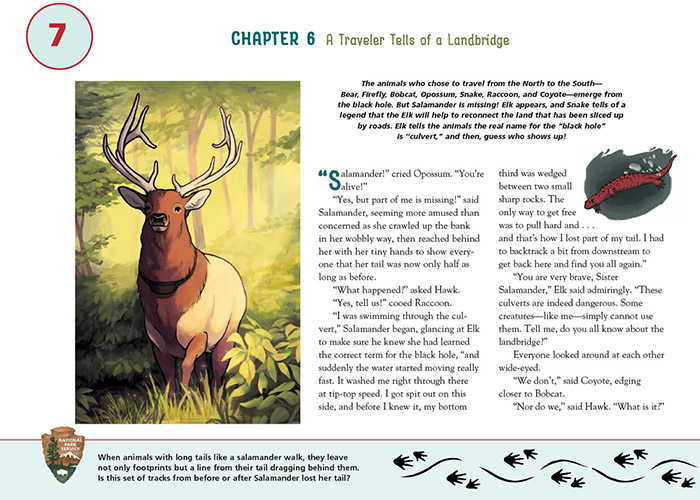 7

CHAPTER 6 A Traveler Tells of a Landbridge

The animals who chose to travel from the North to the South—Bear, Firefly, Bobcat, Opossum, Snake, Raccoon, and Coyote—emerge from the black hole. But Salamander is missing! Elk appears, and Snake tells of a legend that the Elk will help to reconnect the land that has been sliced up by roads. Elk tells the animals the real name for the "black hole" is "culvert," and then, guess who shows up!

"Salamander!" cried Opossum. "You're alive!"

"Yes, but part of me is missing!" said Salamander, seeming more amused than concerned as she crawled up the bank in her wobbly way, then reached behind her with her tiny hands to show everyone that her tail was now only half as long as before.

"What happened?" asked Hawk.

"Yes, tell us!" cooed Raccoon.

"I was swimming through the culvert," Salamander began, glancing at Elk to make sure he knew she had learned the correct term for the black hole, "and suddenly the water started moving really fast. It washed me right through there at tip-top speed. I got spit out on this side, and before I knew it, my bottom third was wedged between two small sharp rocks. The only way to get free was to pull hard and . . . and that's how I lost part of my tail. I had to backtrack a bit from downstream to get back here and find you all again."

"You are very brave, Sister Salamander," Elk said admiringly. "These culverts are indeed dangerous. Some creatures—like me—simply cannot use them. Tell me, do you all know about the landbridge?"

Everyone looked around at each other wide-eyed.

"We don't," said Coyote, edging closer to Bobcat.

"Nor do we," said Hawk. "What is it?"

NATIONAL PARK SERVICE

When animals with long tails like a salamander walk, they leave not only footprints but a line from their tail dragging behind them. Is this set of tracks from before or after Salamander lost her tail?